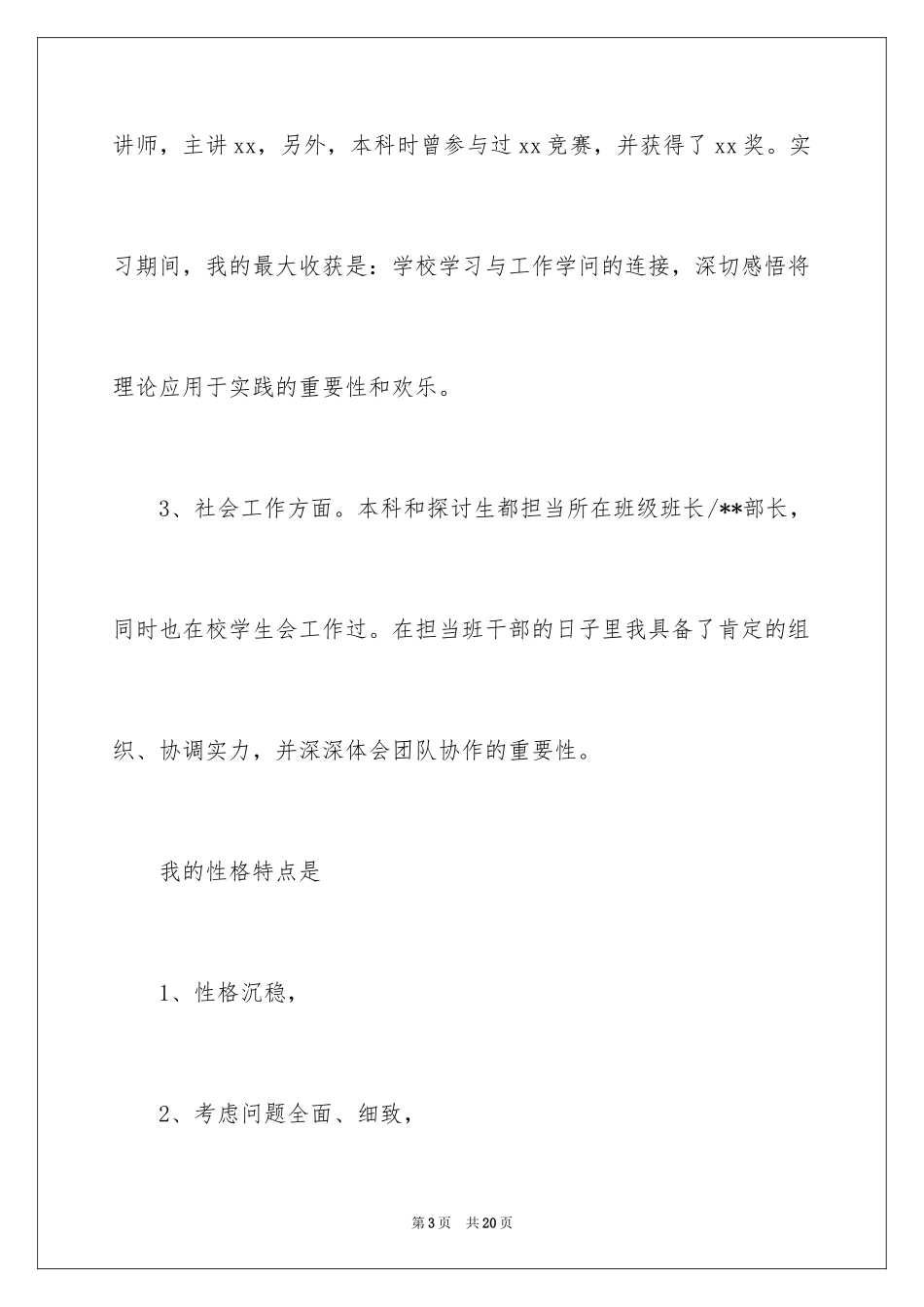 讲师，主讲xx，另外，本科时曾参与过xx竞赛，并获得了xx奖。实习期间，我的最大收获是：学校学习与工作学问的连接，深切感悟将理论应用于实践的重要性和欢乐。

3、社会工作方面。本科和探讨生都担当所在班级班长/**部长，同时也在校学生会工作过。在担当班干部的日子里我具备了肯定的组织、协调实力，并深深体会团队协作的重要性。

我的性格特点是

1、性格沉稳，

2、考虑问题全面、细致，

第3页 共20页